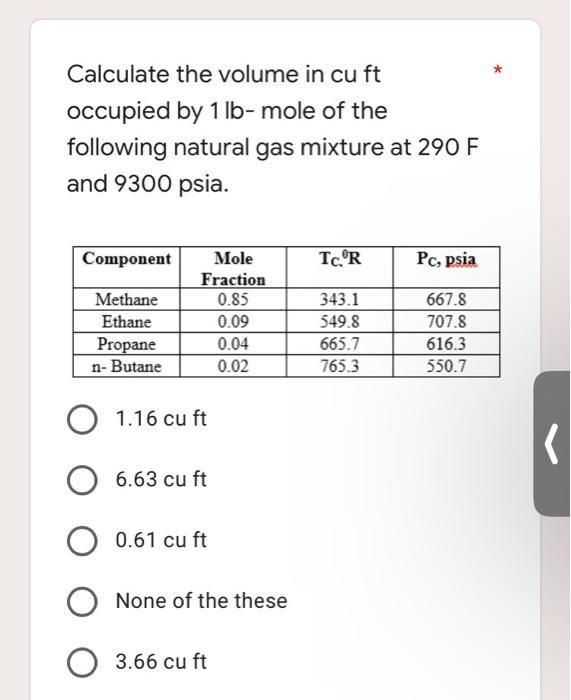 Calculate the volume in cu ft occupied by 1 lb- mole of the following natural gas mixture at 290 F and 9300 psia.

*

| Component | Mole Fraction | Tc,⁰R | Pc, psia |
|---|---|---|---|
| Methane | 0.85 | 343.1 | 667.8 |
| Ethane | 0.09 | 549.8 | 707.8 |
| Propane | 0.04 | 665.7 | 616.3 |
| n- Butane | 0.02 | 765.3 | 550.7 |

1.16 cu ft

6.63 cu ft

0.61 cu ft

None of the these

3.66 cu ft